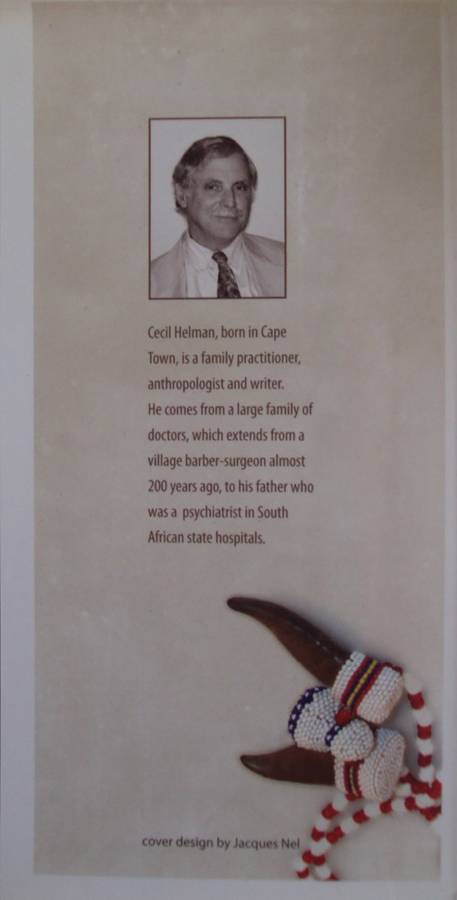 Cecil Helman, born in Cape Town, is a family practitioner, anthropologist and writer.
He comes from a large family of doctors, which extends from a village barber-surgeon almost 200 years ago, to his father who was a psychiatrist in South African state hospitals.

cover design by Jacques Nel